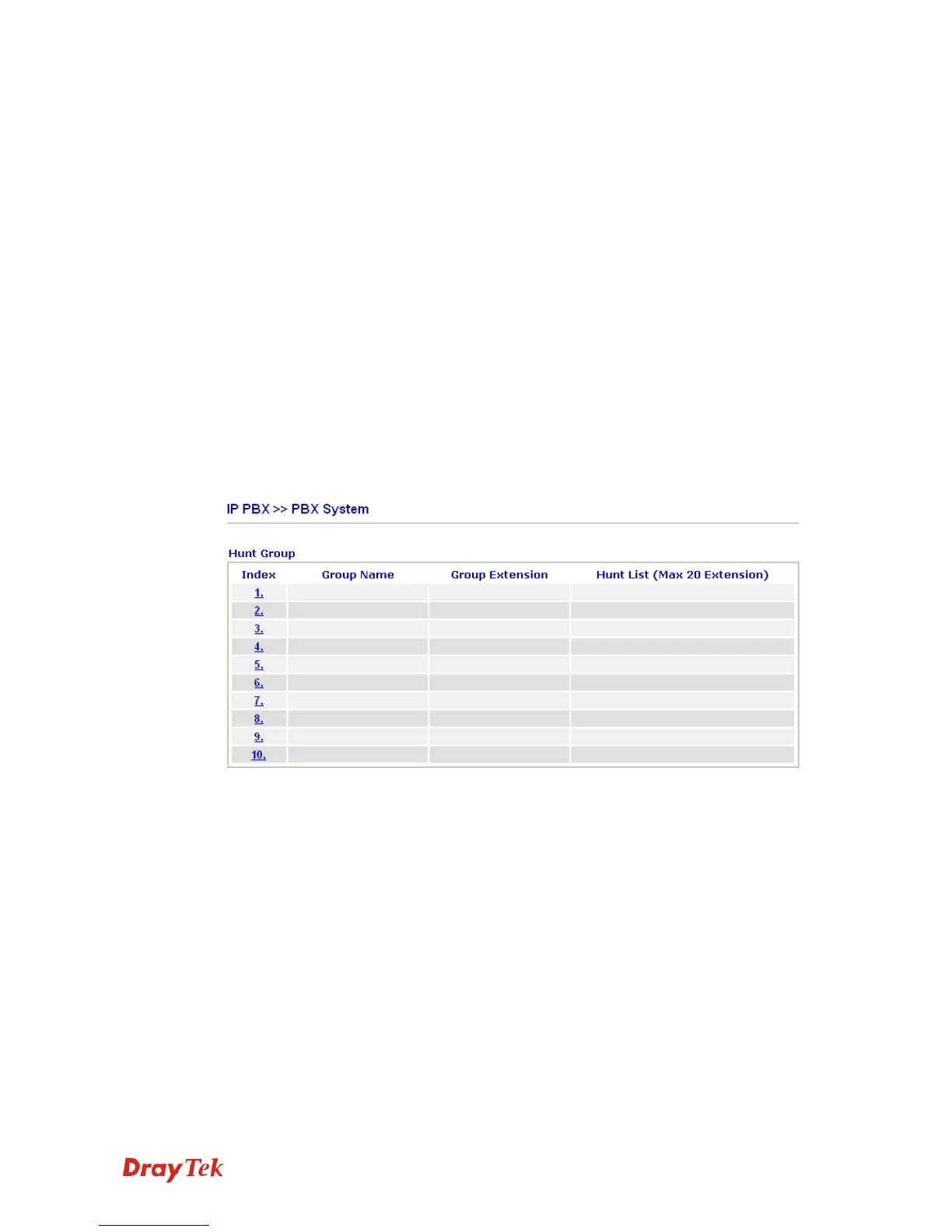 IP PBX >> PBX System

Hunt Group

| Index | Group Name | Group Extension | Hunt List (Max 20 Extension) |
|---|---|---|---|
| 1. | | | |
| 2. | | | |
| 3. | | | |
| 4. | | | |
| 5. | | | |
| 6. | | | |
| 7. | | | |
| 8. | | | |
| 9. | | | |
| 10. | | | |

DrayTek